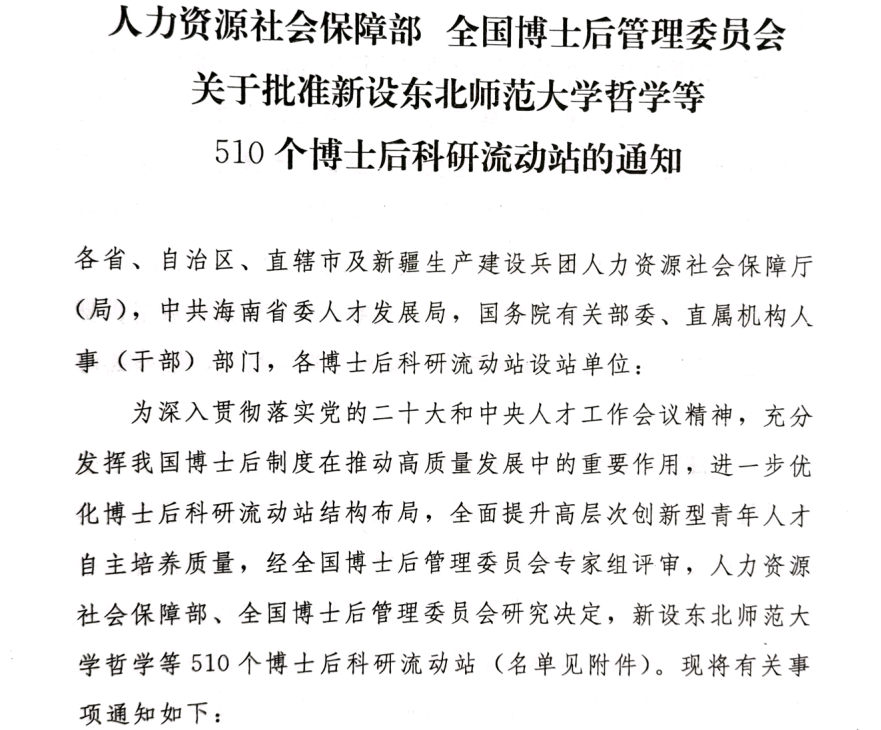 人力资源社会保障部 全国博士后管理委员会
关于批准新设东北师范大学哲学等
510个博士后科研流动站的通知

各省、自治区、直辖市及新疆生产建设兵团人力资源社会保障厅（局），中共海南省委人才发展局，国务院有关部委、直属机构人事（干部）部门，各博士后科研流动站设站单位：

为深入贯彻落实党的二十大和中央人才工作会议精神，充分发挥我国博士后制度在推动高质量发展中的重要作用，进一步优化博士后科研流动站结构布局，全面提升高层次创新型青年人才自主培养质量，经全国博士后管理委员会专家组评审，人力资源社会保障部、全国博士后管理委员会研究决定，新设东北师范大学哲学等510个博士后科研流动站（名单见附件）。现将有关事项通知如下：